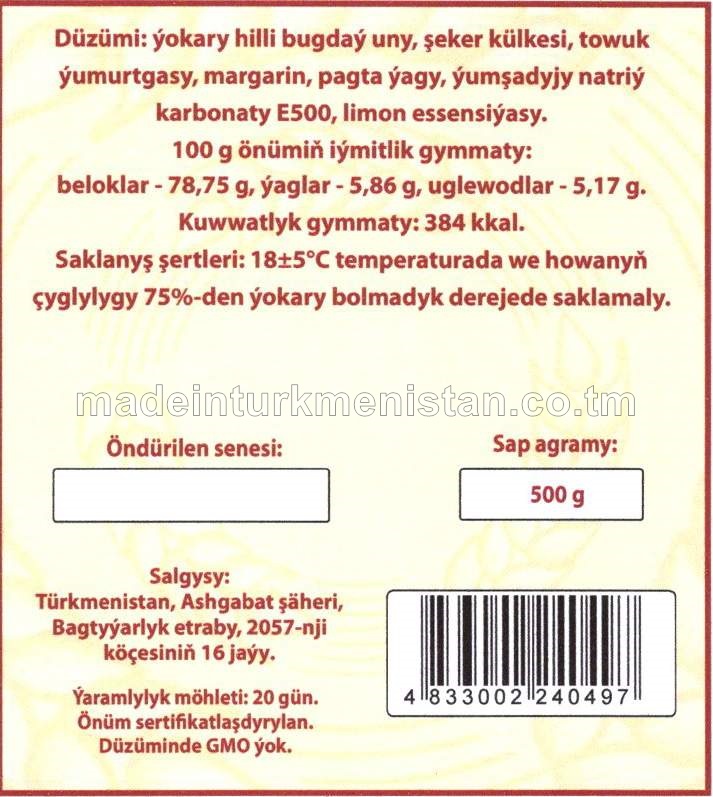 Düzümi: ýokary hilli bugdaý uny, şeker külkesi, towuk ýumurtgasy, margarin, pagta ýagy, ýumşadyjy natriý karbonaty E500, limon essensiýasy.
100 g önümiň iýmitlik gymmaty:
beloklar - 78,75 g, ýaglar - 5,86 g, uglewodlar - 5,17 g.
Kuwwatlyk gymmaty: 384 kkal.
Saklanyş şertleri: 18±5°C temperaturada we howanyň çyglylygy 75%-den ýokary bolmadyk derejede saklamaly.

madeinturkmenistan.co.tm

Öndürilen senesi:

Sap agramy:

500 g

Salgysy:
Türkmenistan, Ashgabat şäheri, Bagtyýarlyk etraby, 2057-nji köçesiniň 16 jaýy.

Ýaramlylyk möhleti: 20 gün.
Önüm sertifikatlaşdyrylan.
Düzüminde GMO ýok.

4 833002 240497